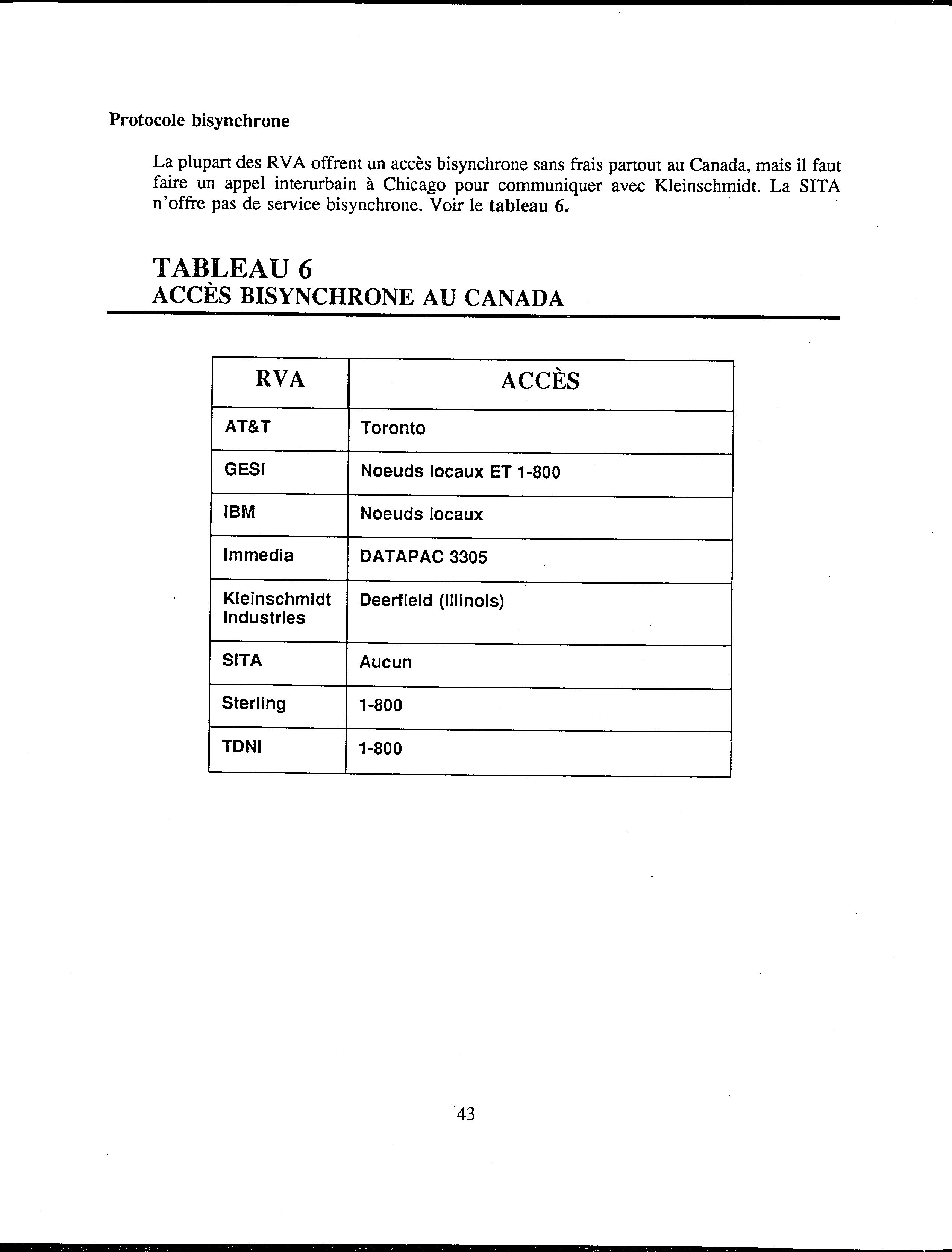 Protocole bisynchrone

La plupart des RVA offrent un accès bisynchrone sans frais partout au Canada, mais il faut faire un appel interurbain à Chicago pour communiquer avec Kleinschmidt. La SITA n'offre pas de service bisynchrone. Voir le tableau 6.

TABLEAU 6
ACCÈS BISYNCHRONE AU CANADA

| RVA | ACCÈS |
|---|---|
| AT&T | Toronto |
| GESI | Noeuds locaux ET 1-800 |
| IBM | Noeuds locaux |
| Immedia | DATAPAC 3305 |
| Kleinschmidt Industries | Deerfield (Illinois) |
| SITA | Aucun |
| Sterling | 1-800 |
| TDNI | 1-800 |

43